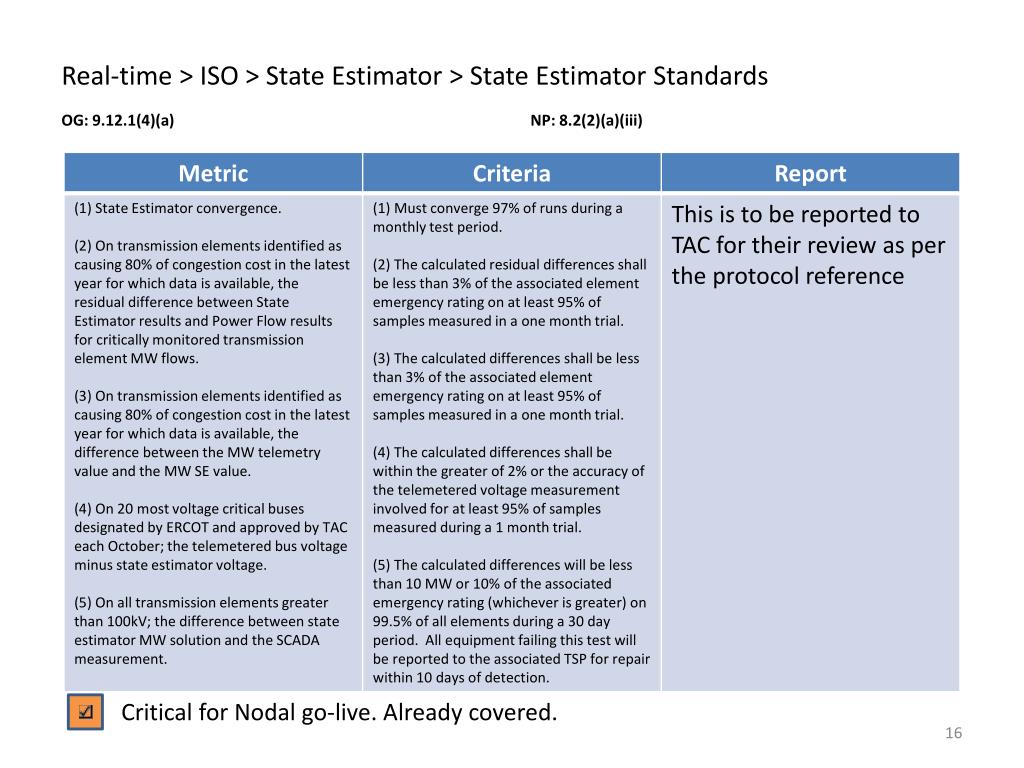 Real-time > ISO > State Estimator > State Estimator Standards

OG: 9.12.1(4)(a)

NP: 8.2(2)(a)(iii)

| Metric | Criteria | Report |
|---|---|---|
| (1) State Estimator convergence.<br><br>(2) On transmission elements identified as causing 80% of congestion cost in the latest year for which data is available, the residual difference between State Estimator results and Power Flow results for critically monitored transmission element MW flows.<br><br>(3) On transmission elements identified as causing 80% of congestion cost in the latest year for which data is available, the difference between the MW telemetry value and the MW SE value.<br><br>(4) On 20 most voltage critical buses designated by ERCOT and approved by TAC each October; the telemetered bus voltage minus state estimator voltage.<br><br>(5) On all transmission elements greater than 100kV; the difference between state estimator MW solution and the SCADA measurement. | (1) Must converge 97% of runs during a monthly test period.<br><br>(2) The calculated residual differences shall be less than 3% of the associated element emergency rating on at least 95% of samples measured in a one month trial.<br><br>(3) The calculated differences shall be less than 3% of the associated element emergency rating on at least 95% of samples measured in a one month trial.<br><br>(4) The calculated differences shall be within the greater of 2% or the accuracy of the telemetered voltage measurement involved for at least 95% of samples measured during a 1 month trial.<br><br>(5) The calculated differences will be less than 10 MW or 10% of the associated emergency rating (whichever is greater) on 99.5% of all elements during a 30 day period. All equipment failing this test will be reported to the associated TSP for repair within 10 days of detection. | This is to be reported to TAC for their review as per the protocol reference |

☑ Critical for Nodal go-live. Already covered.

16